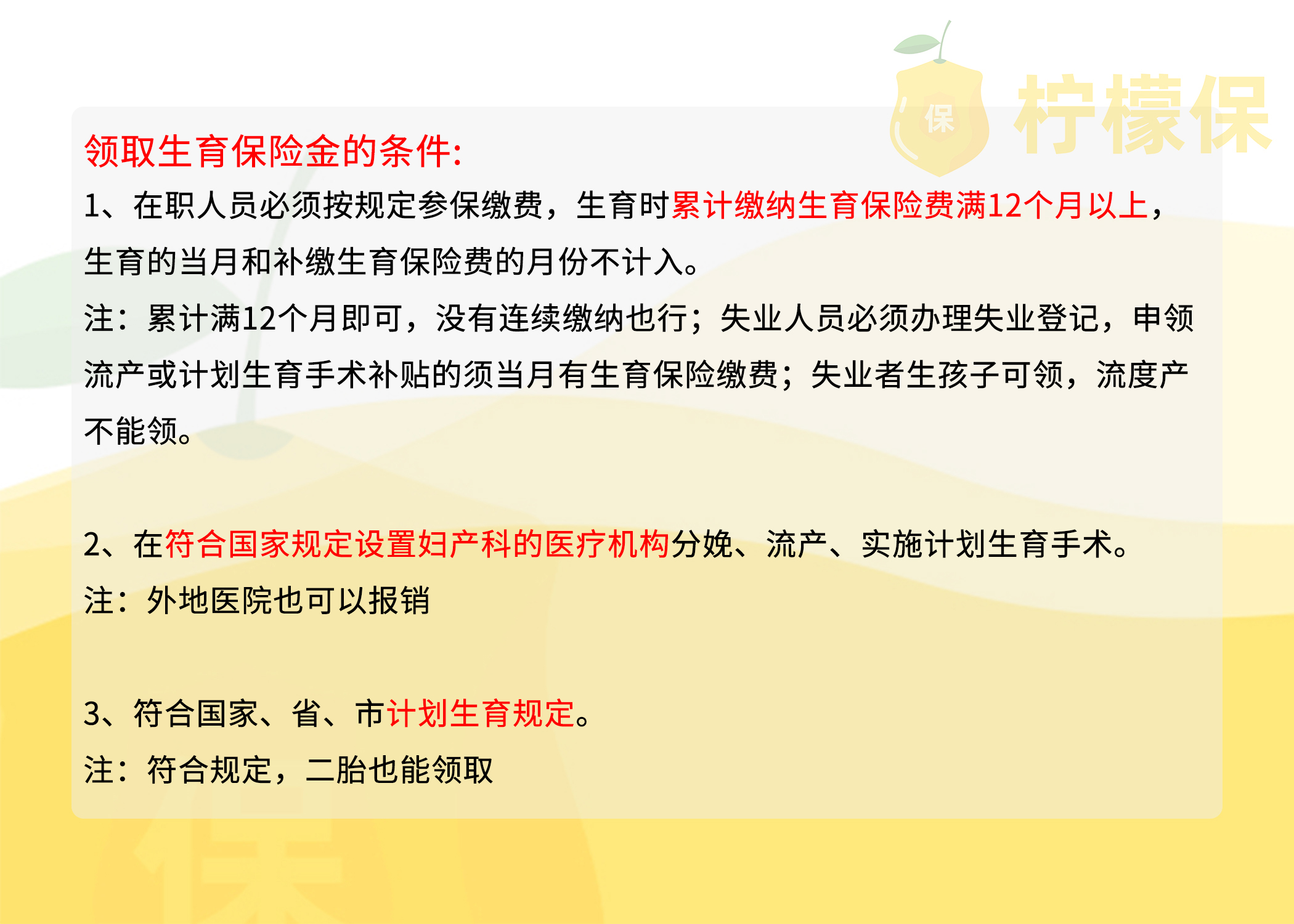 保 柠檬保

领取生育保险金的条件:

1、在职人员必须按规定参保缴费，生育时累计缴纳生育保险费满12个月以上，生育的当月和补缴生育保险费的月份不计入。

注：累计满12个月即可，没有连续缴纳也行；失业人员必须办理失业登记，申领流产或计划生育手术补贴的须当月有生育保险缴费；失业者生孩子可领，流度产不能领。

2、在符合国家规定设置妇产科的医疗机构分娩、流产、实施计划生育手术。

注：外地医院也可以报销

3、符合国家、省、市计划生育规定。

注：符合规定，二胎也能领取